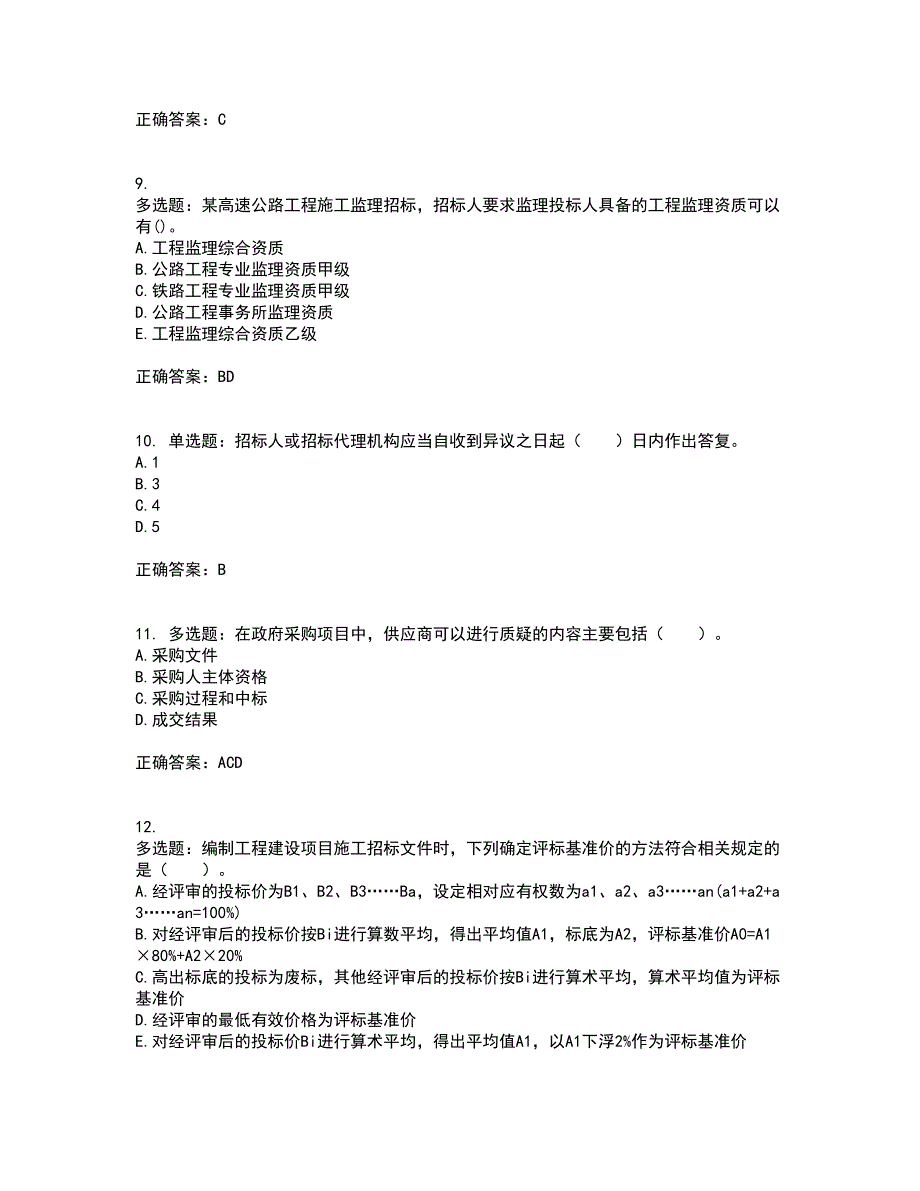 正确答案：C

9.
多选题：某高速公路工程施工监理招标，招标人要求监理投标人具备的工程监理资质可以有()。
A.工程监理综合资质
B.公路工程专业监理资质甲级
C.铁路工程专业监理资质甲级
D.公路工程事务所监理资质
E.工程监理综合资质乙级

正确答案：BD

10. 单选题：招标人或招标代理机构应当自收到异议之日起（　　）日内作出答复。
A.1
B.3
C.4
D.5

正确答案：B

11. 多选题：在政府采购项目中，供应商可以进行质疑的内容主要包括（　　）。
A.采购文件
B.采购人主体资格
C.采购过程和中标
D.成交结果

正确答案：ACD

12.
多选题：编制工程建设项目施工招标文件时，下列确定评标基准价的方法符合相关规定的是（　　）。
A.经评审的投标价为B1、B2、B3……Ba，设定相对应有权数为a1、a2、a3……an(a1+a2+a3……an=100%)
B.对经评审后的投标价按Bi进行算数平均，得出平均值A1，标底为A2，评标基准价A0=A1×80%+A2×20%
C.高出标底的投标为废标，其他经评审后的投标价按Bi进行算术平均，算术平均值为评标基准价
D.经评审的最低有效价格为评标基准价
E.对经评审后的投标价Bi进行算术平均，得出平均值A1，以A1下浮2%作为评标基准价